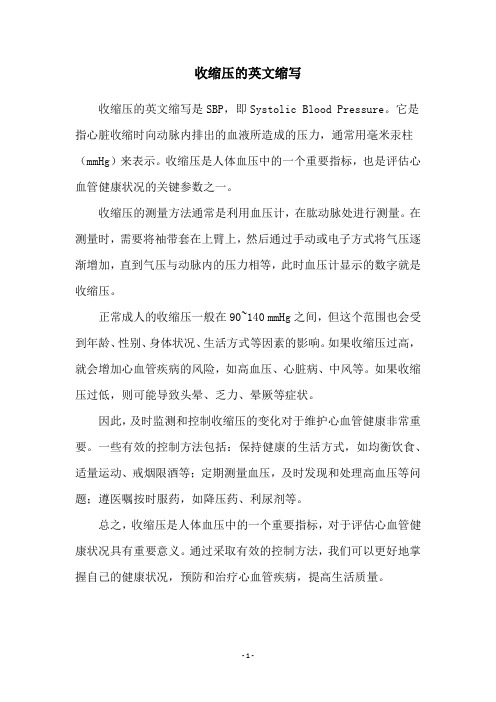 收缩压的英文缩写

收缩压的英文缩写是 SBP，即 Systolic Blood Pressure。它是指心脏收缩时向动脉内排出的血液所造成的压力，通常用毫米汞柱（mmHg）来表示。收缩压是人体血压中的一个重要指标，也是评估心血管健康状况的关键参数之一。

收缩压的测量方法通常是利用血压计，在肱动脉处进行测量。在测量时，需要将袖带套在上臂上，然后通过手动或电子方式将气压逐渐增加，直到气压与动脉内的压力相等，此时血压计显示的数字就是收缩压。

正常成人的收缩压一般在 90~140 mmHg 之间，但这个范围也会受到年龄、性别、身体状况、生活方式等因素的影响。如果收缩压过高，就会增加心血管疾病的风险，如高血压、心脏病、中风等。如果收缩压过低，则可能导致头晕、乏力、晕厥等症状。

因此，及时监测和控制收缩压的变化对于维护心血管健康非常重要。一些有效的控制方法包括：保持健康的生活方式，如均衡饮食、适量运动、戒烟限酒等；定期测量血压，及时发现和处理高血压等问题；遵医嘱按时服药，如降压药、利尿剂等。

总之，收缩压是人体血压中的一个重要指标，对于评估心血管健康状况具有重要意义。通过采取有效的控制方法，我们可以更好地掌握自己的健康状况，预防和治疗心血管疾病，提高生活质量。

- 1 -